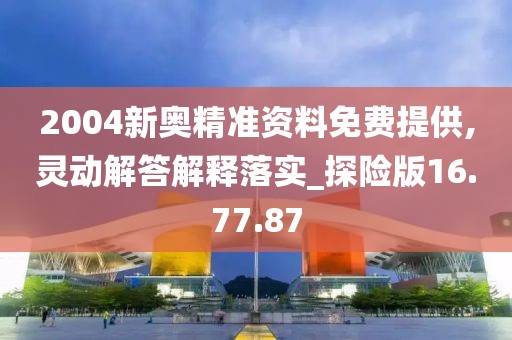 2004新奥精准资料免费提供，灵动解答解释落实_探险版16.77.87